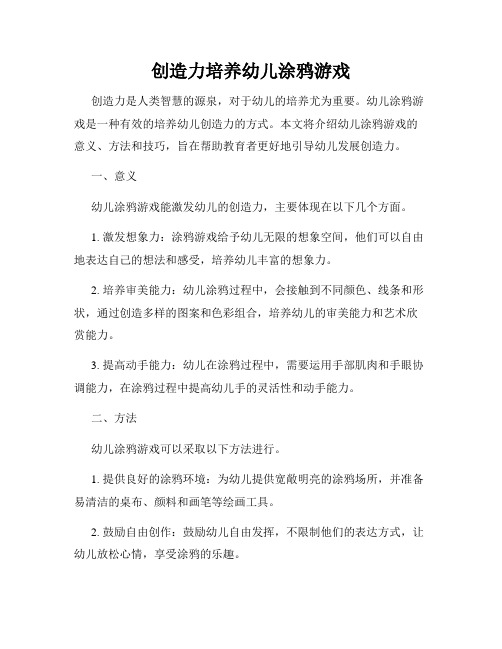 创造力培养幼儿涂鸦游戏

创造力是人类智慧的源泉，对于幼儿的培养尤为重要。幼儿涂鸦游戏是一种有效的培养幼儿创造力的方式。本文将介绍幼儿涂鸦游戏的意义、方法和技巧，旨在帮助教育者更好地引导幼儿发展创造力。

一、意义

幼儿涂鸦游戏能激发幼儿的创造力，主要体现在以下几个方面。

1. 激发想象力：涂鸦游戏给予幼儿无限的想象空间，他们可以自由地表达自己的想法和感受，培养幼儿丰富的想象力。

2. 培养审美能力：幼儿涂鸦过程中，会接触到不同颜色、线条和形状，通过创造多样的图案和色彩组合，培养幼儿的审美能力和艺术欣赏能力。

3. 提高动手能力：幼儿在涂鸦过程中，需要运用手部肌肉和手眼协调能力，在涂鸦过程中提高幼儿手的灵活性和动手能力。

二、方法

幼儿涂鸦游戏可以采取以下方法进行。

1. 提供良好的涂鸦环境：为幼儿提供宽敞明亮的涂鸦场所，并准备易清洁的桌布、颜料和画笔等绘画工具。

2. 鼓励自由创作：鼓励幼儿自由发挥，不限制他们的表达方式，让幼儿放松心情，享受涂鸦的乐趣。